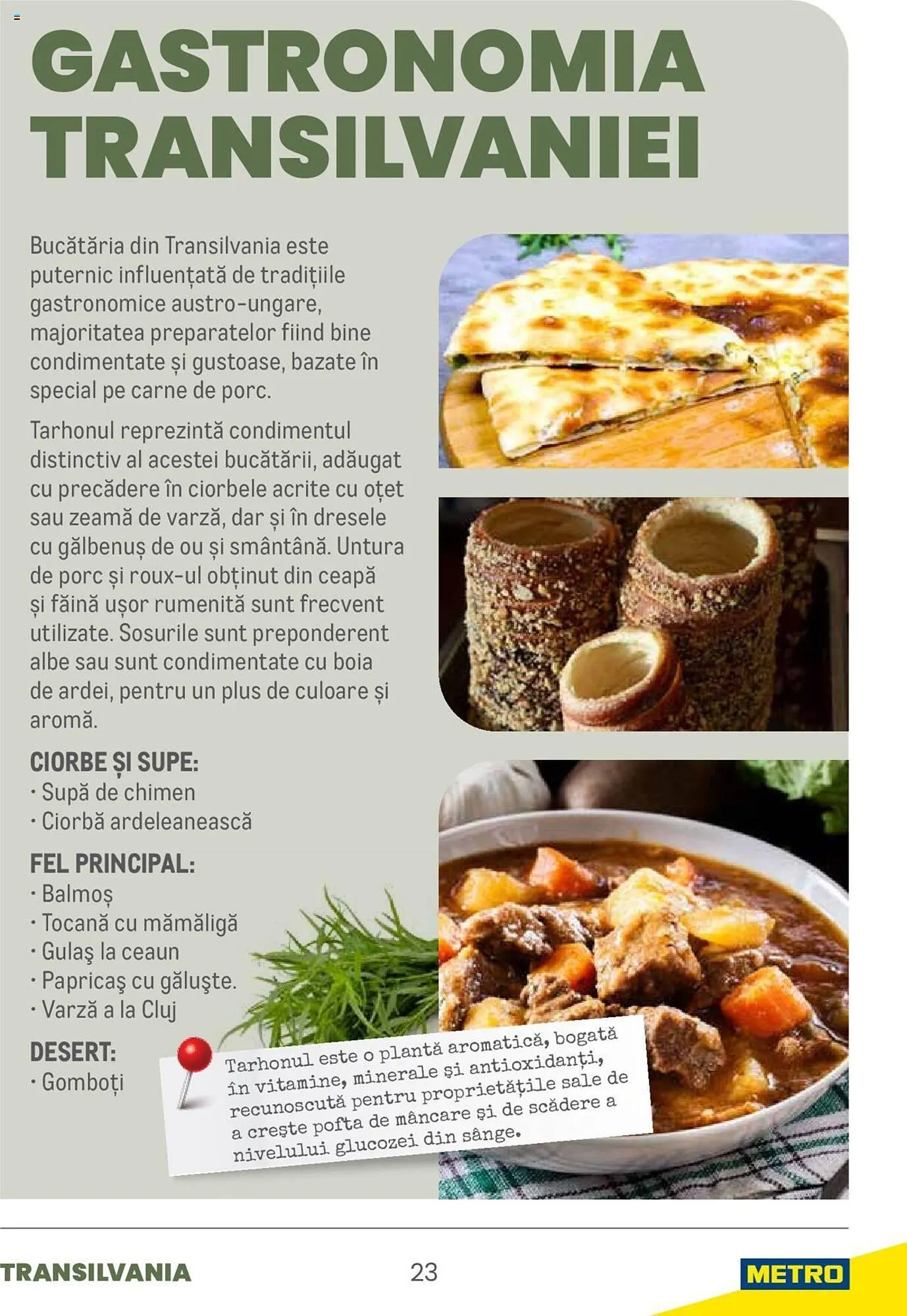 GASTRONOMIA TRANSILVANIEI

Bucătăria din Transilvania este puternic influențată de tradițiile gastronomice austro-ungare, majoritatea preparatelor fiind bine condimentate și gustoase, bazate în special pe carne de porc.

Tarhonul reprezintă condimentul distinctiv al acestei bucătării, adăugat cu precădere în ciorbele acrite cu oțet sau zeamă de varză, dar și în dresele cu gălbenuș de ou și smântână. Untura de porc și roux-ul obținut din ceapă și făină ușor rumenită sunt frecvent utilizate. Sosurile sunt preponderent albe sau sunt condimentate cu boia de ardei, pentru un plus de culoare și aromă.

CIORBE ȘI SUPE:
· Supă de chimen
· Ciorbă ardeleanească

FEL PRINCIPAL:
· Balmoș
· Tocană cu mămăligă
· Gulaş la ceaun
· Papricaş cu găluşte.
· Varză a la Cluj

DESERT:
· Gomboți

Tarhonul este o plantă aromatică, bogată în vitamine, minerale și antioxidanți, recunoscută pentru proprietățile sale de a crește pofta de mâncare și de scădere a nivelului glucozei din sânge.

TRANSILVANIA 23 METRO